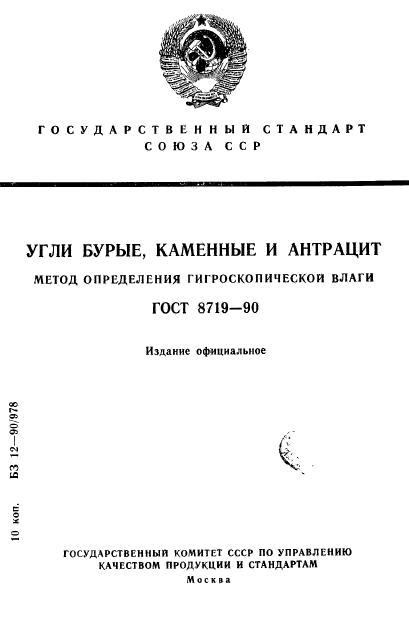 ГОСУДАРСТВЕННЫЙ СТАНДАРТ
СОЮЗА ССР

УГЛИ БУРЫЕ, КАМЕННЫЕ И АНТРАЦИТ

МЕТОД ОПРЕДЕЛЕНИЯ ГИГРОСКОПИЧЕСКОЙ ВЛАГИ

ГОСТ 8719—90

Издание официальное

10 коп. БЗ 12—90/978

ГОСУДАРСТВЕННЫЙ КОМИТЕТ СССР ПО УПРАВЛЕНИЮ
КАЧЕСТВОМ ПРОДУКЦИИ И СТАНДАРТАМ
Москва